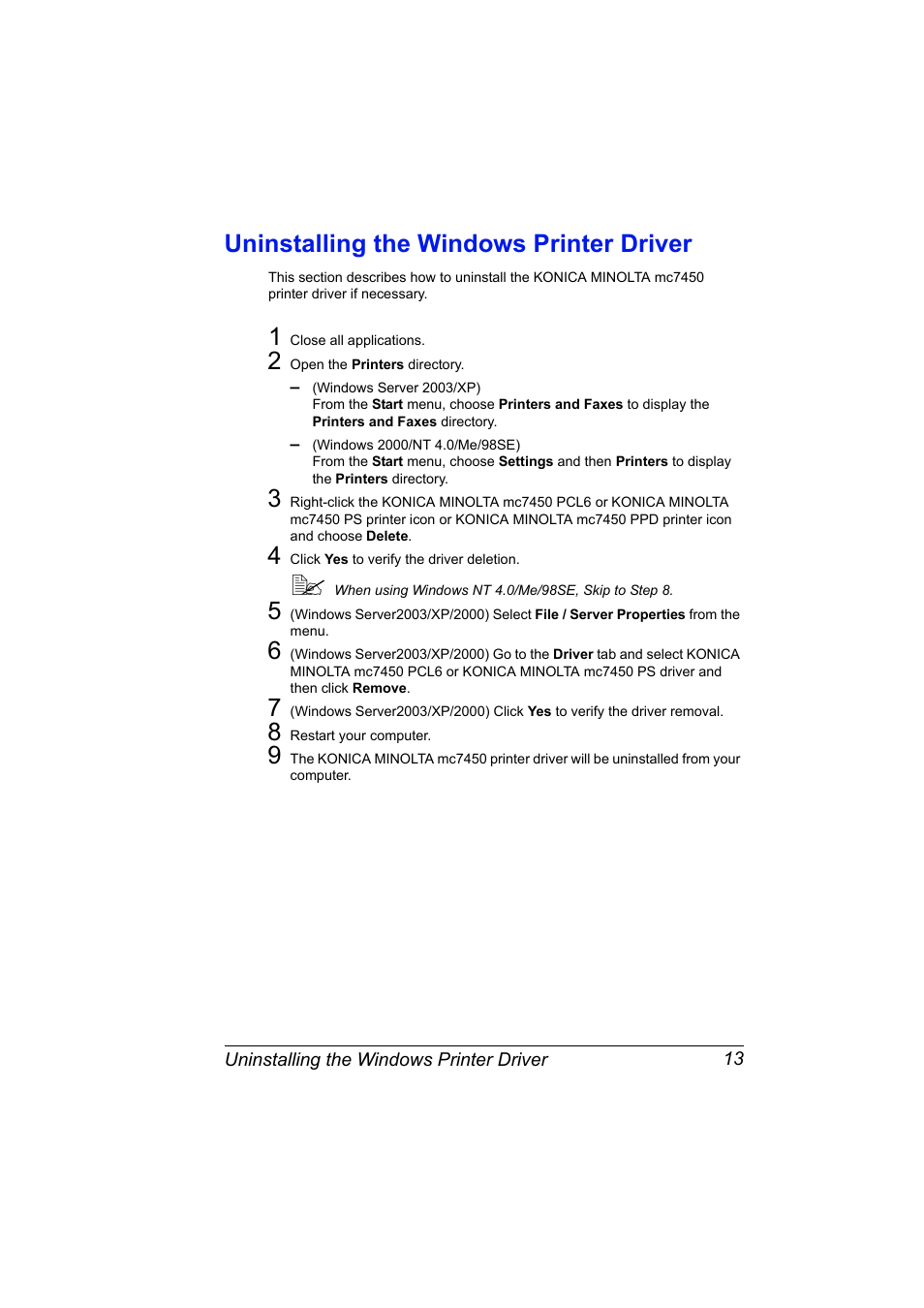 Uninstalling the Windows Printer Driver

This section describes how to uninstall the KONICA MINOLTA mc7450 printer driver if necessary.

1 Close all applications.

2 Open the Printers directory.

– (Windows Server 2003/XP)
From the Start menu, choose Printers and Faxes to display the Printers and Faxes directory.

– (Windows 2000/NT 4.0/Me/98SE)
From the Start menu, choose Settings and then Printers to display the Printers directory.

3 Right-click the KONICA MINOLTA mc7450 PCL6 or KONICA MINOLTA mc7450 PS printer icon or KONICA MINOLTA mc7450 PPD printer icon and choose Delete.

4 Click Yes to verify the driver deletion.

When using Windows NT 4.0/Me/98SE, Skip to Step 8.

5 (Windows Server2003/XP/2000) Select File / Server Properties from the menu.

6 (Windows Server2003/XP/2000) Go to the Driver tab and select KONICA MINOLTA mc7450 PCL6 or KONICA MINOLTA mc7450 PS driver and then click Remove.

7 (Windows Server2003/XP/2000) Click Yes to verify the driver removal.

8 Restart your computer.

9 The KONICA MINOLTA mc7450 printer driver will be uninstalled from your computer.

Uninstalling the Windows Printer Driver 13